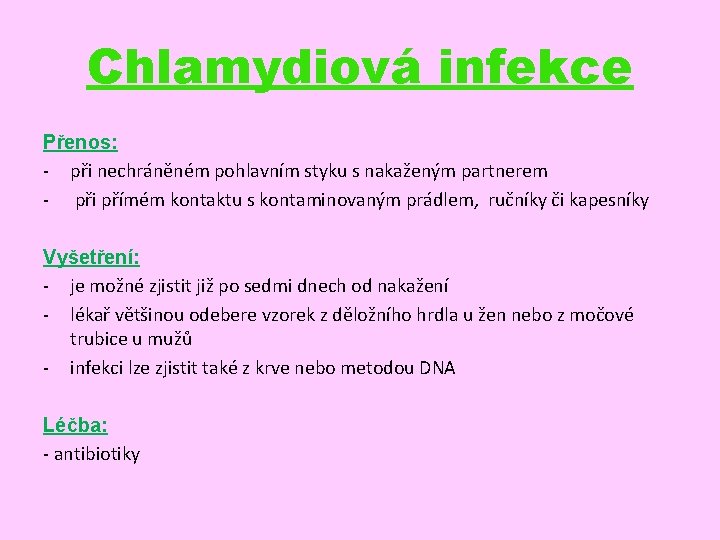 Chlamydiová infekce

Přenos:
- při nechráněném pohlavním styku s nakaženým partnerem
- při přímém kontaktu s kontaminovaným prádlem, ručníky či kapesníky

Vyšetření:
- je možné zjistit již po sedmi dnech od nakažení
- lékař většinou odebere vzorek z děložního hrdla u žen nebo z močové trubice u mužů
- infekci lze zjistit také z krve nebo metodou DNA

Léčba:
- antibiotiky